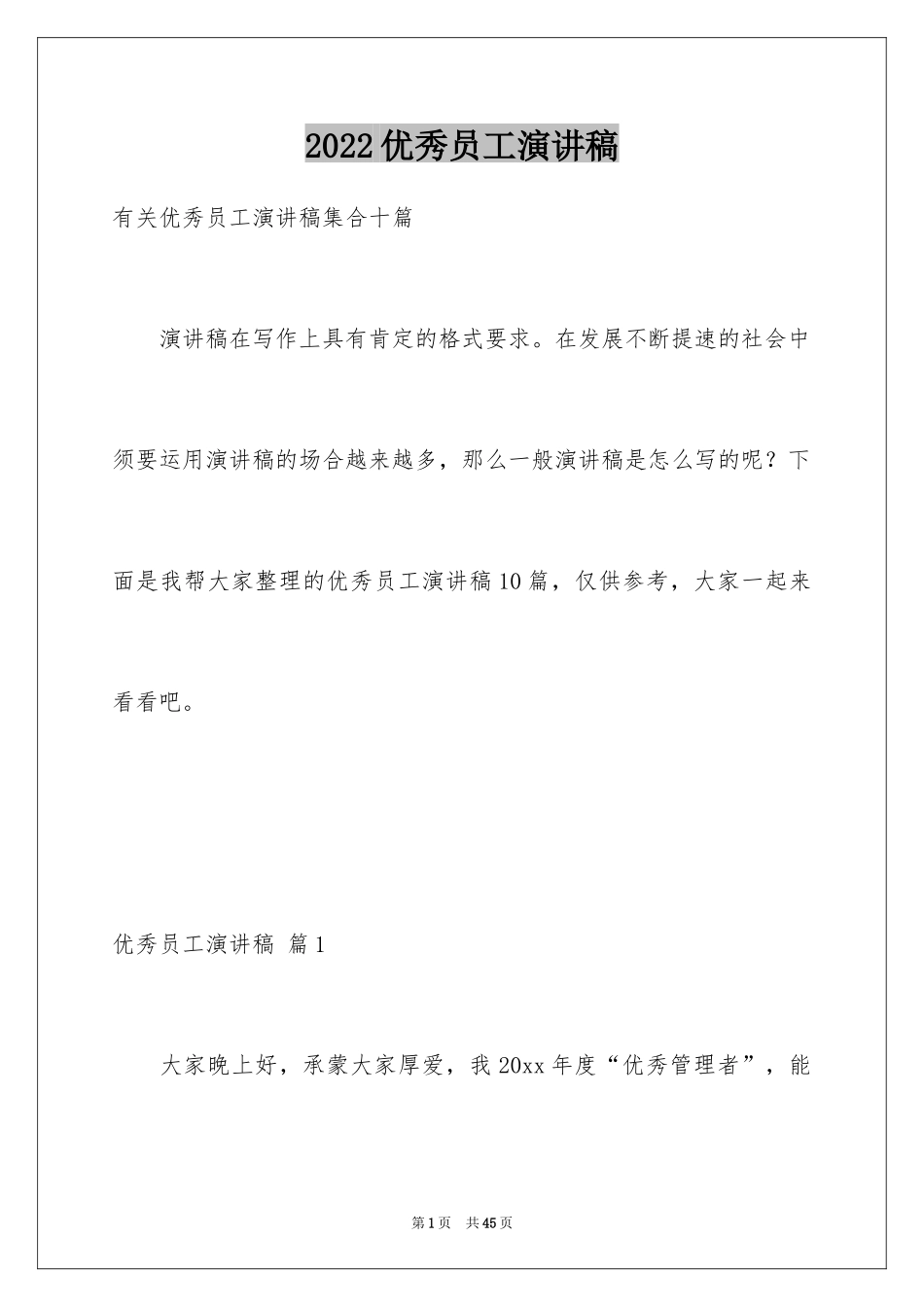 2022优秀员工演讲稿

有关优秀员工演讲稿集合十篇

演讲稿在写作上具有肯定的格式要求。在发展不断提速的社会中须要运用演讲稿的场合越来越多，那么一般演讲稿是怎么写的呢？下面是我帮大家整理的优秀员工演讲稿10篇，仅供参考，大家一起来看看吧。

优秀员工演讲稿 篇1

大家晚上好，承蒙大家厚爱，我20xx年度“优秀管理者”，能

第1页 共45页